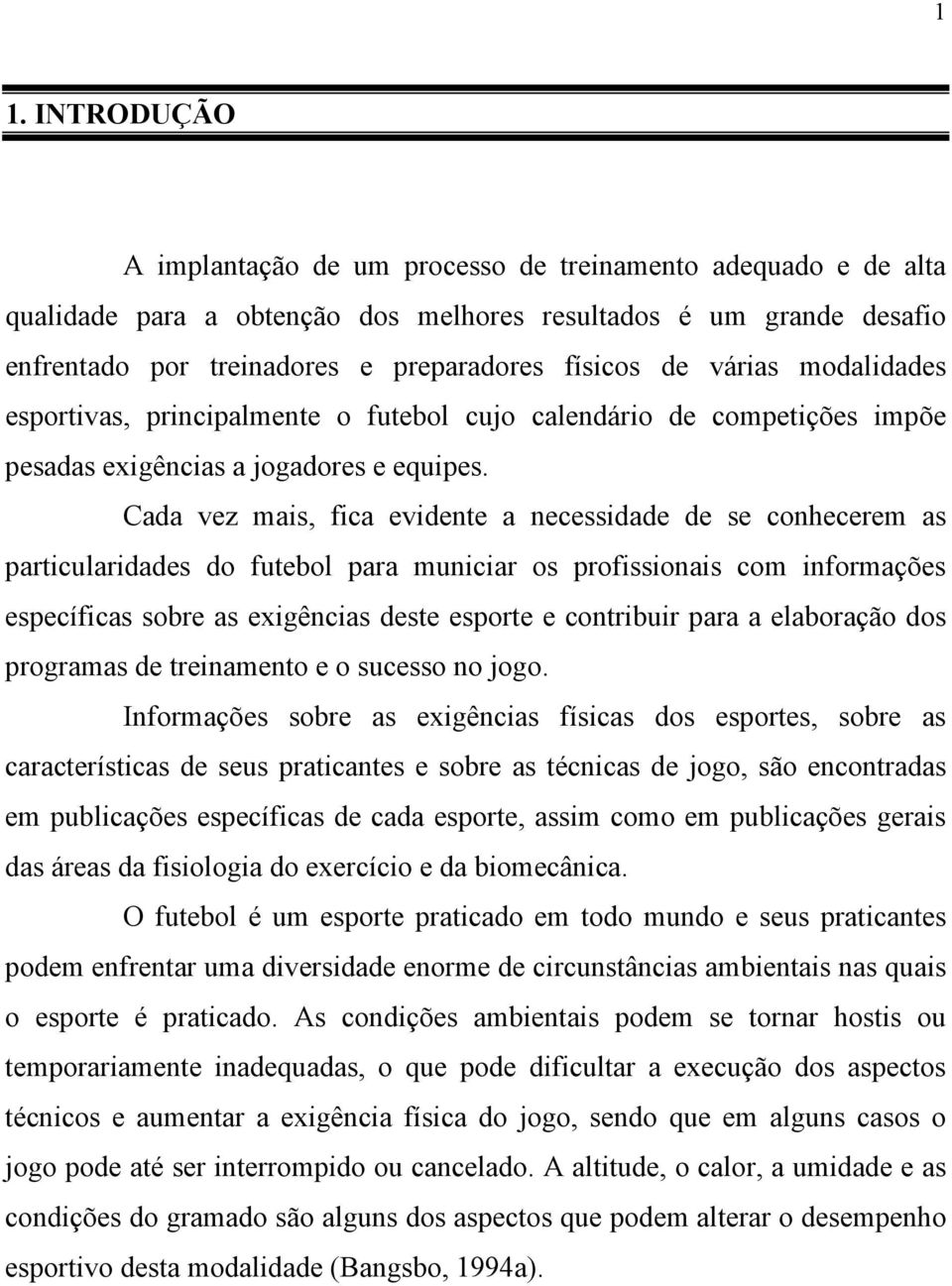 1

1. INTRODUÇÃO

A implantação de um processo de treinamento adequado e de alta qualidade para a obtenção dos melhores resultados é um grande desafio enfrentado por treinadores e preparadores físicos de várias modalidades esportivas, principalmente o futebol cujo calendário de competições impõe pesadas exigências a jogadores e equipes.

Cada vez mais, fica evidente a necessidade de se conhecerem as particularidades do futebol para municiar os profissionais com informações específicas sobre as exigências deste esporte e contribuir para a elaboração dos programas de treinamento e o sucesso no jogo.

Informações sobre as exigências físicas dos esportes, sobre as características de seus praticantes e sobre as técnicas de jogo, são encontradas em publicações específicas de cada esporte, assim como em publicações gerais das áreas da fisiologia do exercício e da biomecânica.

O futebol é um esporte praticado em todo mundo e seus praticantes podem enfrentar uma diversidade enorme de circunstâncias ambientais nas quais o esporte é praticado. As condições ambientais podem se tornar hostis ou temporariamente inadequadas, o que pode dificultar a execução dos aspectos técnicos e aumentar a exigência física do jogo, sendo que em alguns casos o jogo pode até ser interrompido ou cancelado. A altitude, o calor, a umidade e as condições do gramado são alguns dos aspectos que podem alterar o desempenho esportivo desta modalidade (Bangsbo, 1994a).